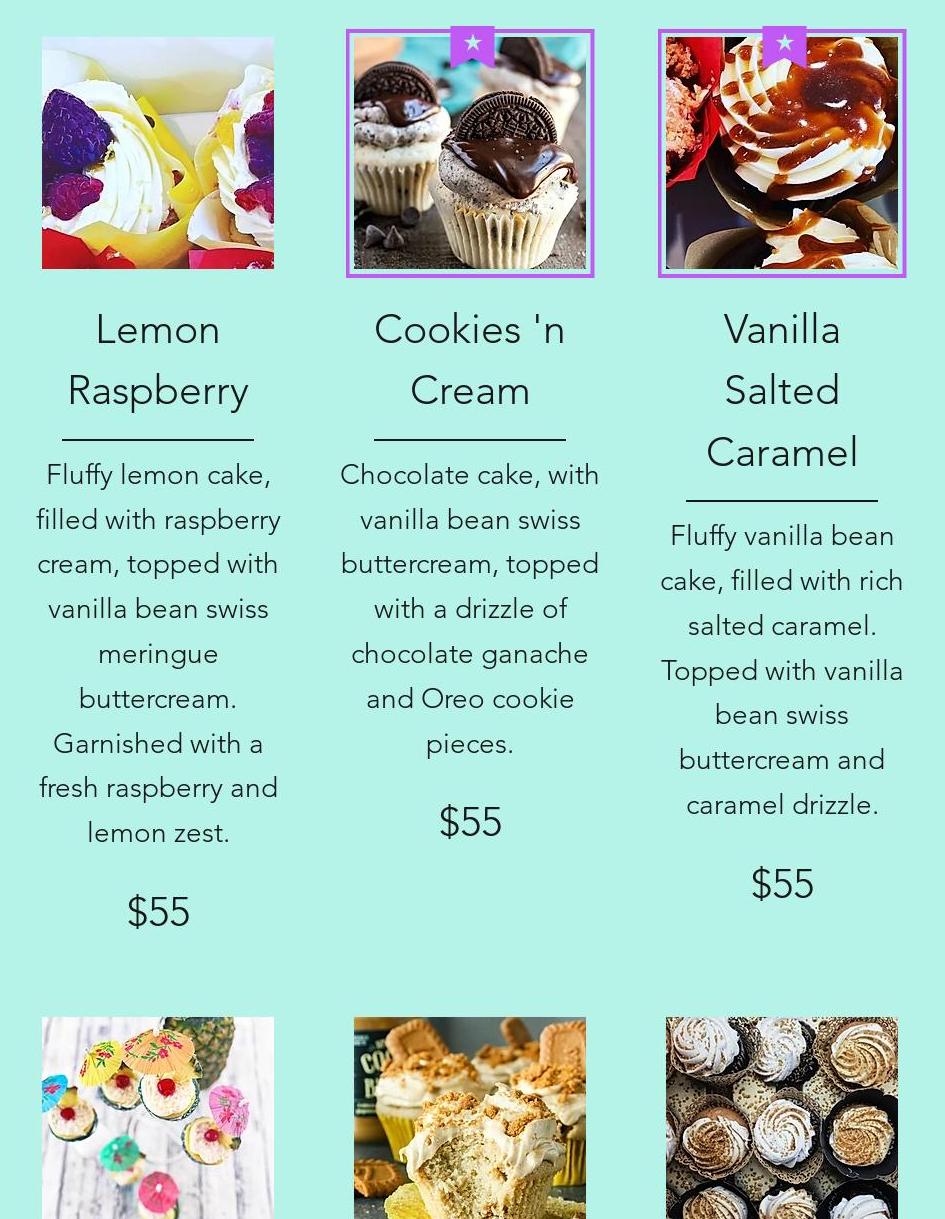 Lemon Raspberry

Fluffy lemon cake, filled with raspberry cream, topped with vanilla bean swiss meringue buttercream. Garnished with a fresh raspberry and lemon zest.

$55

Cookies 'n Cream

Chocolate cake, with vanilla bean swiss buttercream, topped with a drizzle of chocolate ganache and Oreo cookie pieces.

$55

Vanilla Salted Caramel

Fluffy vanilla bean cake, filled with rich salted caramel. Topped with vanilla bean swiss buttercream and caramel drizzle.

$55